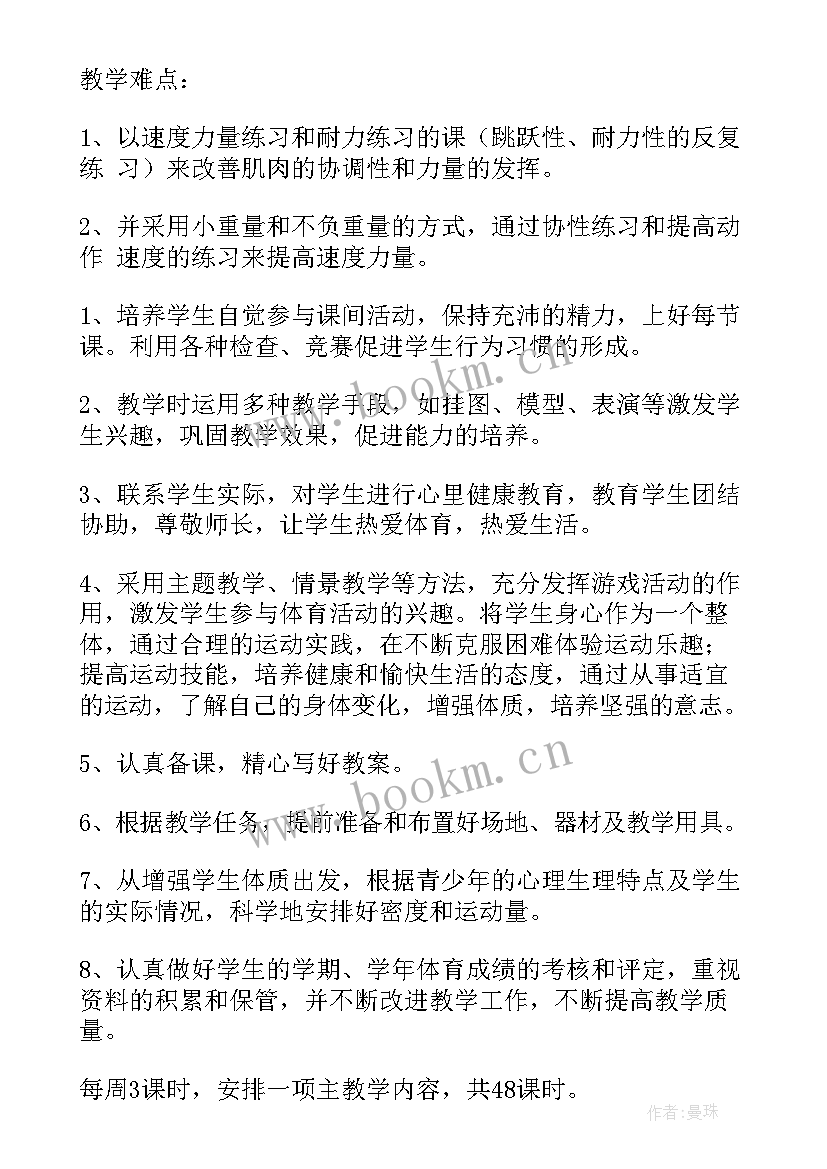 教学难点：

1、以速度力量练习和耐力练习的课（跳跃性、耐力性的反复练 习）来改善肌肉的协调性和力量的发挥。

2、并采用小重量和不负重量的方式，通过协性练习和提高动作 速度的练习来提高速度力量。

1、培养学生自觉参与课间活动，保持充沛的精力，上好每节课。利用各种检查、竞赛促进学生行为习惯的形成。

2、教学时运用多种教学手段，如挂图、模型、表演等激发学生兴趣，巩固教学效果，促进能力的培养。

3、联系学生实际，对学生进行心里健康教育，教育学生团结协助，尊敬师长，让学生热爱体育，热爱生活。

4、采用主题教学、情景教学等方法，充分发挥游戏活动的作用，激发学生参与体育活动的兴趣。将学生身心作为一个整体，通过合理的运动实践，在不断克服困难体验运动乐趣；提高运动技能，培养健康和愉快生活的态度，通过从事适宜的运动，了解自己的身体变化，增强体质，培养坚强的意志。

5、认真备课，精心写好教案。

6、根据教学任务，提前准备和布置好场地、器材及教学用具。

7、从增强学生体质出发，根据青少年的心理生理特点及学生的实际情况，科学地安排好密度和运动量。

8、认真做好学生的学期、学年体育成绩的考核和评定，重视资料的积累和保管，并不断改进教学工作，不断提高教学质量。

每周3课时，安排一项主教学内容，共48课时。

www.bookm.cn

www.bookm.cn

作者：曼珠